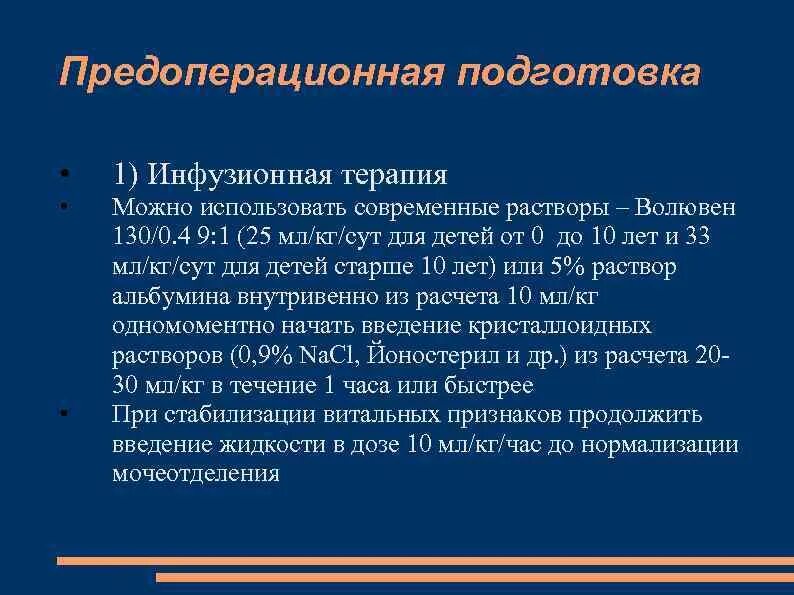 Предоперационная подготовка

• 1) Инфузионная терапия
• Можно использовать современные растворы – Волювен 130/0.4 9:1 (25 мл/кг/сут для детей от 0 до 10 лет и 33 мл/кг/сут для детей старше 10 лет) или 5% раствор альбумина внутривенно из расчета 10 мл/кг одномоментно начать введение кристаллоидных растворов (0,9% NaCl, Йоностерил и др.) из расчета 20-30 мл/кг в течение 1 часа или быстрее
• При стабилизации витальных признаков продолжить введение жидкости в дозе 10 мл/кг/час до нормализации мочеотделения